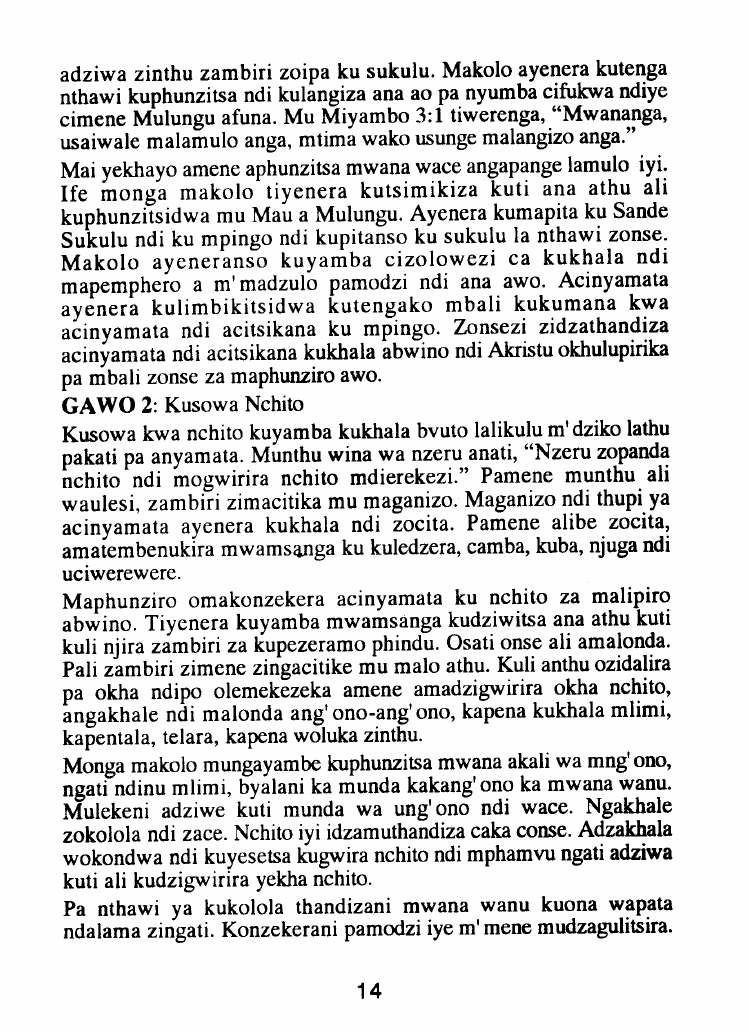 adziwa zinthu zambiri zoipa ku sukulu. Makolo ayenera kutenga nthawi kuphunzitsa ndi kulangiza ana ao pa nyumba cifukwa ndiye cimene Mulungu afuna. Mu Miyambo 3:1 tiwerenga, "Mwananga, usaiwale malamulo anga, mtima wako usunge malangizo anga."

Mai yekhayo amene aphunzitsa mwana wace angapange lamulo iyi. Ife monga makolo tiyenera kutsimikiza kuti ana athu ali kuphunzitsidwa mu Mau a Mulungu. Ayenera kumapita ku Sande Sukulu ndi ku mpingo ndi kupitanso ku sukulu la nthawi zonse. Makolo ayeneranso kuyamba cizolowezi ca kukhala ndi mapemphero a m'madzulo pamodzi ndi ana awo. Acinyamata ayenera kulimbikitsidwa kutengako mbali kukumana kwa acinyamata ndi acitsikana ku mpingo. Zonsezi zidzathandiza acinyamata ndi acitsikana kukhala abwino ndi Akristu okhulupirika pa mbali zonse za maphunziro awo.

GAWO 2: Kusowa Nchito

Kusowa kwa nchito kuyamba kukhala bvuto lalikulu m'dziko lathu pakati pa anyamata. Munthu wina wa nzeru anati, "Nzeru zopanda nchito ndi mogwirira nchito mdierekezi." Pamene munthu ali waulesi, zambiri zimacitika mu maganizo. Maganizo ndi thupi ya acinyamata ayenera kukhala ndi zocita. Pamene alibe zocita, amatembenukira mwamsanga ku kuledzera, camba, kuba, njuga ndi uciwerewere.

Maphunziro omakonzekera acinyamata ku nchito za malipiro abwino. Tiyenera kuyamba mwamsanga kudziwitsa ana athu kuti kuli njira zambiri za kupezeramo phindu. Osati onse ali amalonda. Pali zambiri zimene zingacitike mu malo athu. Kuli anthu ozidalira pa okha ndipo olemekezeka amene amadzigwirira okha nchito, angakhale ndi malonda ang'ono-ang'ono, kapena kukhala mlimi, kapentala, telara, kapena woluka zinthu.

Monga makolo mungayambe kuphunzitsa mwana akali wa mng'ono, ngati ndinu mlimi, byalani ka munda kakang'ono ka mwana wanu. Mulekeni adziwe kuti munda wa ung'ono ndi wace. Ngakhale zokolola ndi zace. Nchito iyi idzamuthandiza caka conse. Adzakhala wokondwa ndi kuyesetsa kugwira nchito ndi mphamvu ngati adziwa kuti ali kudzigwirira yekha nchito.

Pa nthawi ya kukolola thandizani mwana wanu kuona wapata ndalama zingati. Konzekerani pamodzi iye m'mene mudzagulitsira.

14